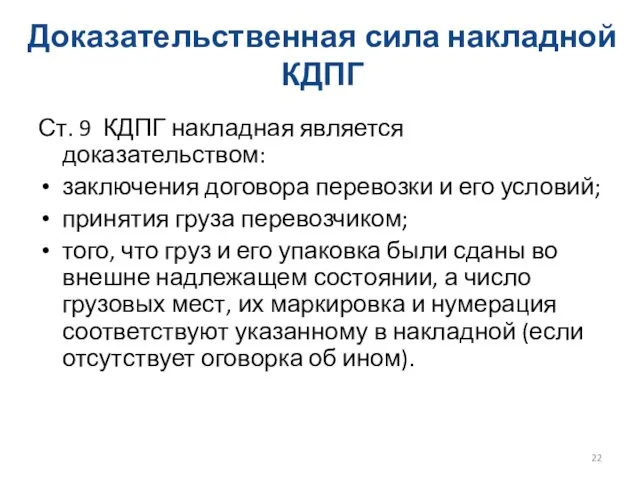 Доказательственная сила накладной КДПГ

Ст. 9 КДПГ накладная является доказательством:

• заключения договора перевозки и его условий;
• принятия груза перевозчиком;
• того, что груз и его упаковка были сданы во внешне надлежащем состоянии, а число грузовых мест, их маркировка и нумерация соответствуют указанному в накладной (если отсутствует оговорка об ином).

22